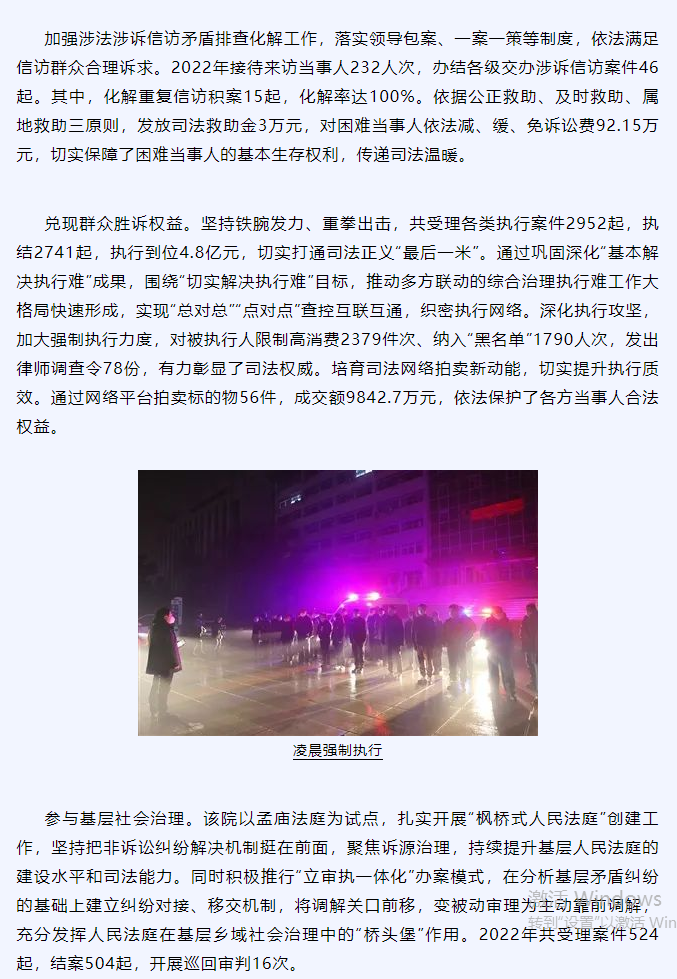 加强涉法涉诉信访矛盾排查化解工作，落实领导包案、一案一策等制度，依法满足信访群众合理诉求。2022年接待来访当事人232人次，办结各级交办涉诉信访案件46起。其中，化解重复信访积案15起，化解率达100%。依据公正救助、及时救助、属地救助三原则，发放司法救助金3万元，对困难当事人依法减、缓、免诉讼费92.15万元，切实保障了困难当事人的基本生存权利，传递司法温暖。

兑现群众胜诉权益。坚持铁腕发力、重拳出击，共受理各类执行案件2952起，执结2741起，执行到位4.8亿元，切实打通司法正义“最后一米”。通过巩固深化“基本解决执行难”成果，围绕“切实解决执行难”目标，推动多方联动的综合治理执行难工作大格局快速形成，实现“总对总”“点对点”查控互联互通，织密执行网络。深化执行攻坚，加大强制执行力度，对被执行人限制高消费2379件次、纳入“黑名单”1790人次，发出律师调查令78份，有力彰显了司法权威。培育司法网络拍卖新动能，切实提升执行质效。通过网络平台拍卖标的物56件，成交额9842.7万元，依法保护了各方当事人合法权益。

凌晨强制执行

参与基层社会治理。该院以孟庙法庭为试点，扎实开展“枫桥式人民法庭”创建工作，坚持把非诉讼纠纷解决机制挺在前面，聚焦诉源治理，持续提升基层人民法庭的建设水平和司法能力。同时积极推行“立审执一体化”办案模式，在分析基层矛盾纠纷的基础上建立纠纷对接、移交机制，将调解关口前移，变被动审理为主动靠前调解，充分发挥人民法庭在基层乡域社会治理中的“桥头堡”作用。2022年共受理案件524起，结案504起，开展巡回审判16次。

激活 Windows
转到“设置”以激活 Win